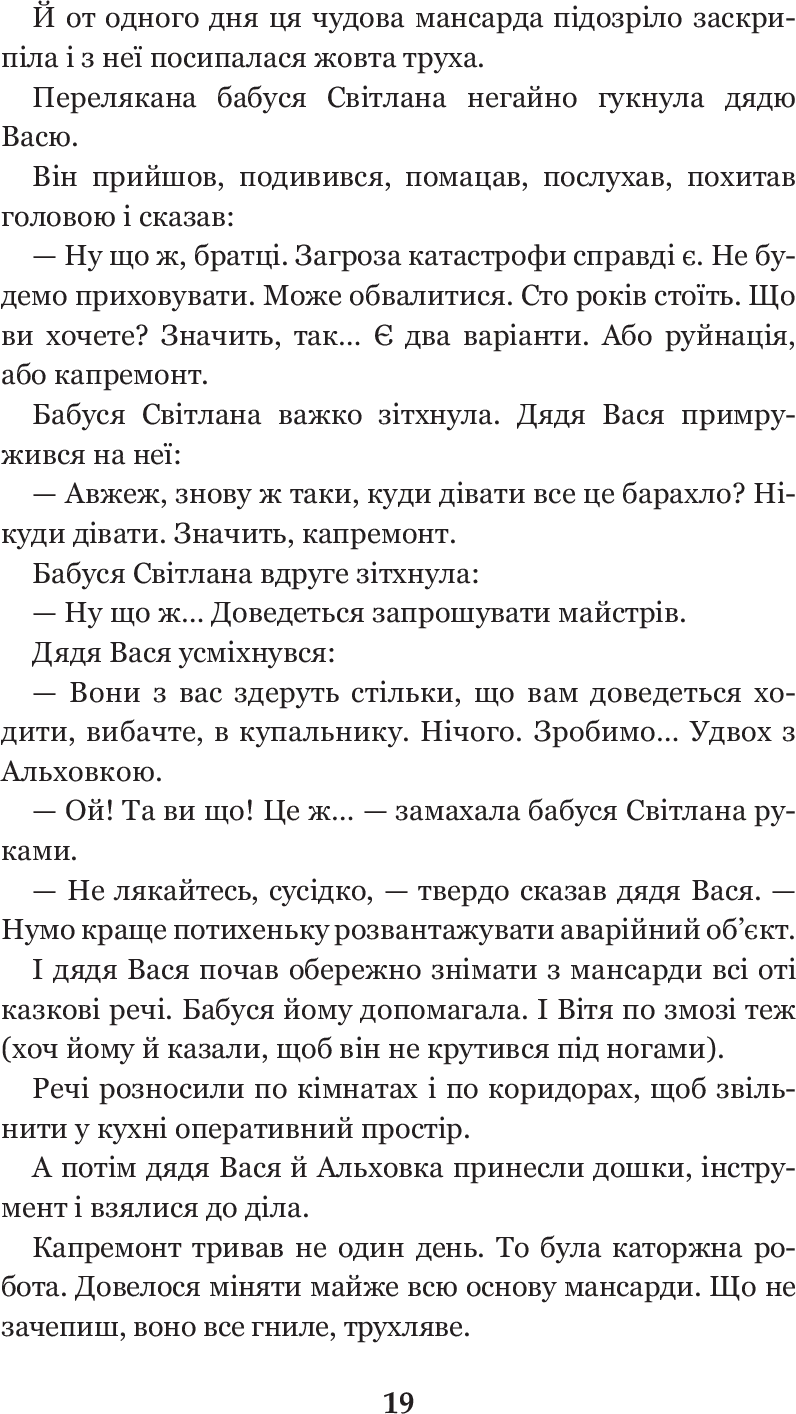 Й от одного дня ця чудова мансарда підозріло заскрипіла і з неї посипалася жовта труха.

Перелякана бабуся Світлана негайно гукнула дядю Васю.

Він прийшов, подивився, помацав, послухав, похитав головою і сказав:

— Ну що ж, братці. Загроза катастрофи справді є. Не будемо приховувати. Може обвалитися. Сто років стоїть. Що ви хочете? Значить, так... Є два варіанти. Або руйнація, або капремонт.

Бабуся Світлана важко зітхнула. Дядя Вася примружився на неї:

— Авжеж, знову ж таки, куди дівати все це барахло? Нікуди дівати. Значить, капремонт.

Бабуся Світлана вдруге зітхнула:

— Ну що ж... Доведеться запрошувати майстрів.

Дядя Вася усміхнувся:

— Вони з вас здеруть стільки, що вам доведеться ходити, вибачте, в купальнику. Нічого. Зробимо... Удвох з Альховкою.

— Ой! Та ви що! Це ж... — замахала бабуся Світлана руками.

— Не лякайтесь, сусідко, — твердо сказав дядя Вася. — Нумо краще потихеньку розвантажувати аварійний об'єкт.

І дядя Вася почав обережно знімати з мансарди всі оті казкові речі. Бабуся йому допомагала. І Вітя по змозі теж (хоч йому й казали, щоб він не крутився під ногами).

Речі розносили по кімнатах і по коридорах, щоб звільнити у кухні оперативний простір.

А потім дядя Вася й Альховка принесли дошки, інструмент і взялися до діла.

Капремонт тривав не один день. То була каторжна робота. Довелося міняти майже всю основу мансарди. Що не зачепиш, воно все гниле, трухляве.

19